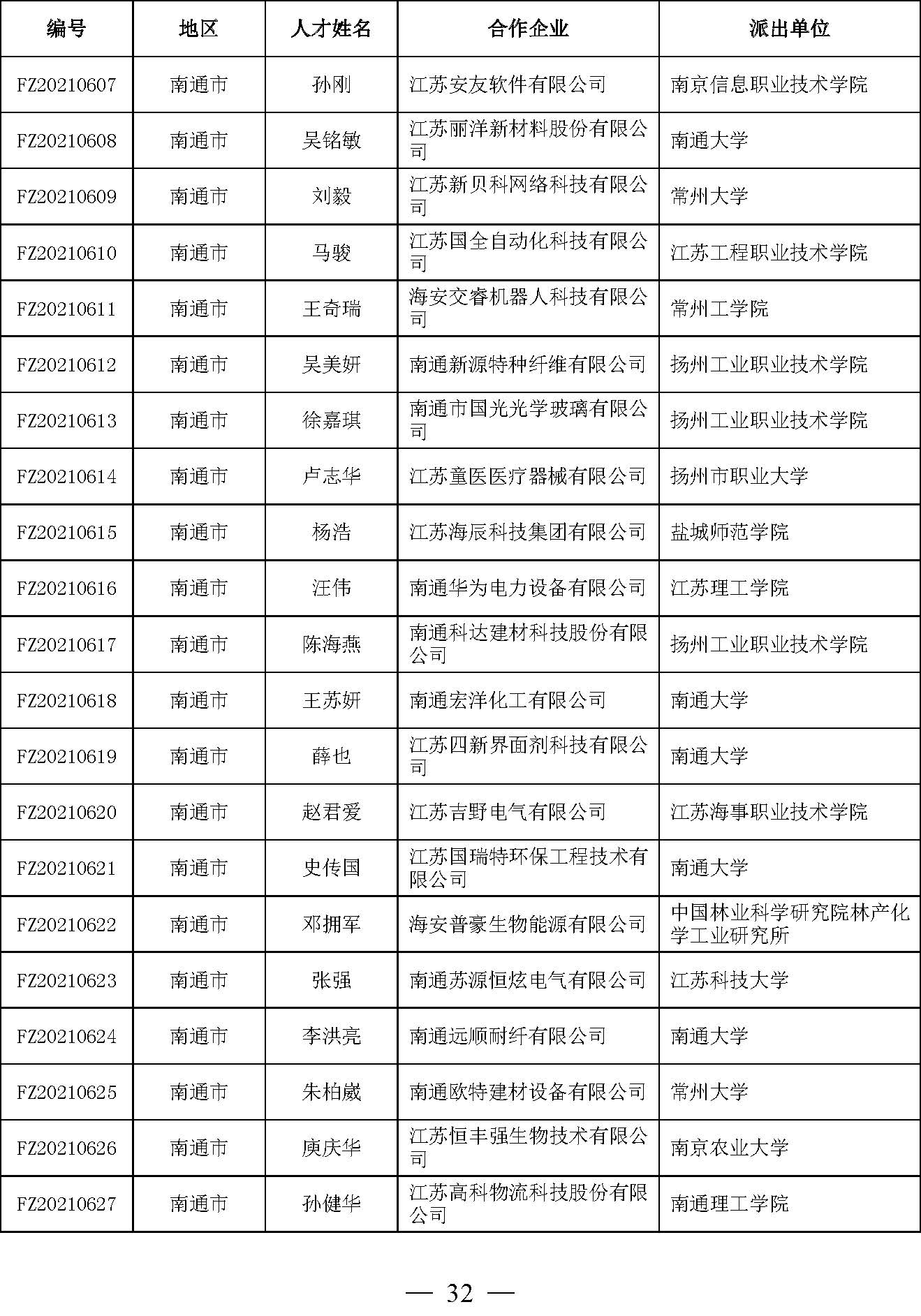 | 编号 | 地区 | 人才姓名 | 合作企业 | 派出单位 |
|---|---|---|---|---|
| FZ20210607 | 南通市 | 孙刚 | 江苏安友软件有限公司 | 南京信息职业技术学院 |
| FZ20210608 | 南通市 | 吴铭敏 | 江苏丽洋新材料股份有限公司 | 南通大学 |
| FZ20210609 | 南通市 | 刘毅 | 江苏新贝科网络科技有限公司 | 常州大学 |
| FZ20210610 | 南通市 | 马骏 | 江苏国全自动化科技有限公司 | 江苏工程职业技术学院 |
| FZ20210611 | 南通市 | 王奇瑞 | 海安交睿机器人科技有限公司 | 常州工学院 |
| FZ20210612 | 南通市 | 吴美妍 | 南通新源特种纤维有限公司 | 扬州工业职业技术学院 |
| FZ20210613 | 南通市 | 徐嘉琪 | 南通市国光光学玻璃有限公司 | 扬州工业职业技术学院 |
| FZ20210614 | 南通市 | 卢志华 | 江苏童医医疗器械有限公司 | 扬州市职业大学 |
| FZ20210615 | 南通市 | 杨浩 | 江苏海辰科技集团有限公司 | 盐城师范学院 |
| FZ20210616 | 南通市 | 汪伟 | 南通华为电力设备有限公司 | 江苏理工学院 |
| FZ20210617 | 南通市 | 陈海燕 | 南通科达建材科技股份有限公司 | 扬州工业职业技术学院 |
| FZ20210618 | 南通市 | 王苏妍 | 南通宏洋化工有限公司 | 南通大学 |
| FZ20210619 | 南通市 | 薛也 | 江苏四新界面剂科技有限公司 | 南通大学 |
| FZ20210620 | 南通市 | 赵君爱 | 江苏吉野电气有限公司 | 江苏海事职业技术学院 |
| FZ20210621 | 南通市 | 史传国 | 江苏国瑞特环保工程技术有限公司 | 南通大学 |
| FZ20210622 | 南通市 | 邓拥军 | 海安普豪生物能源有限公司 | 中国林业科学研究院林产化学工业研究所 |
| FZ20210623 | 南通市 | 张强 | 南通苏源恒炫电气有限公司 | 江苏科技大学 |
| FZ20210624 | 南通市 | 李洪亮 | 南通远顺耐纤有限公司 | 南通大学 |
| FZ20210625 | 南通市 | 朱柏崴 | 南通欧特建材设备有限公司 | 常州大学 |
| FZ20210626 | 南通市 | 庾庆华 | 江苏恒丰强生物技术有限公司 | 南京农业大学 |
| FZ20210627 | 南通市 | 孙健华 | 江苏高科物流科技股份有限公司 | 南通理工学院 |

— 32 —